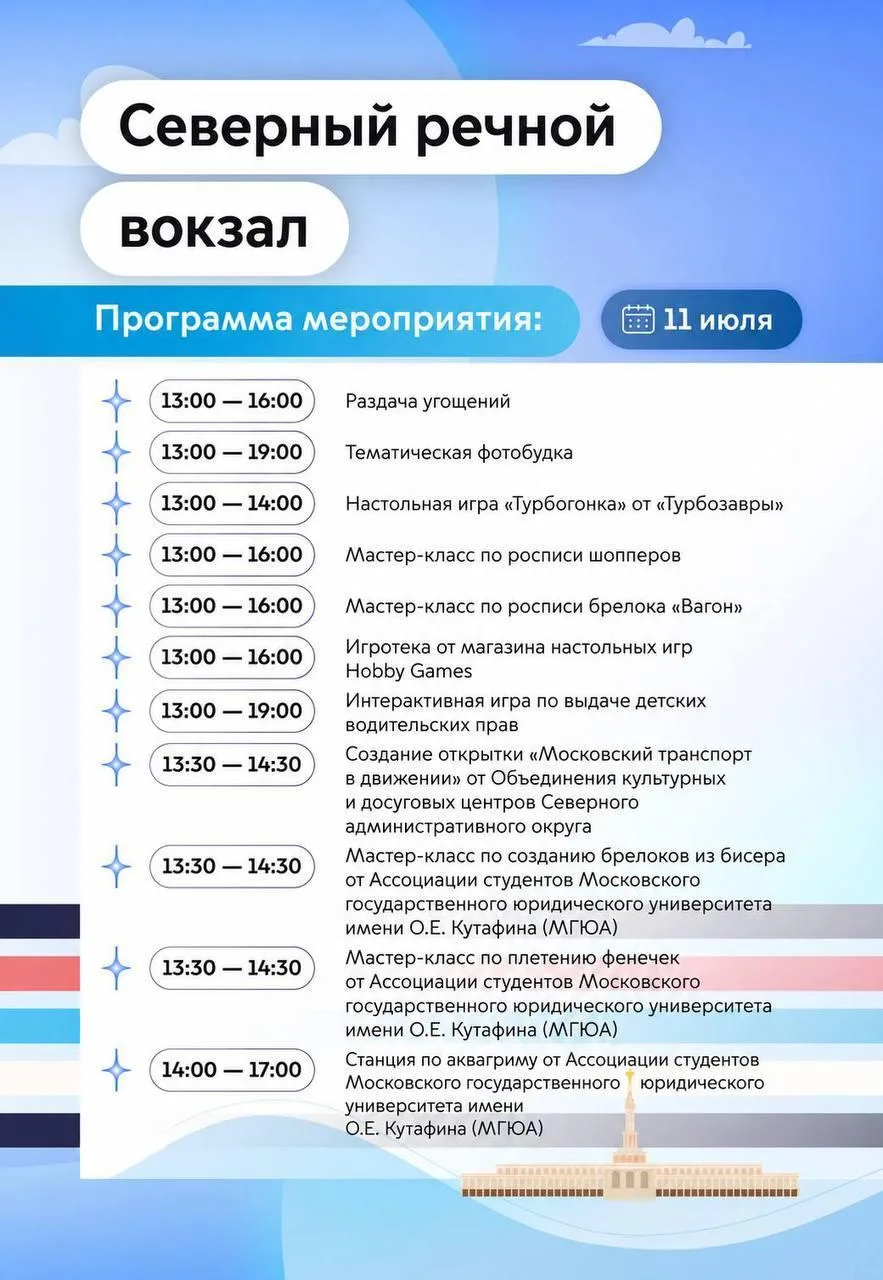 Северный речной вокзал

Программа мероприятия:

11 июля

13:00 — 16:00 Раздача угощений

13:00 — 19:00 Тематическая фотобудка

13:00 — 14:00 Настольная игра «Турбогонка» от «Турбозавры»

13:00 — 16:00 Мастер-класс по росписи шопперов

13:00 — 16:00 Мастер-класс по росписи брелока «Вагон»

13:00 — 16:00 Игротека от магазина настольных игр Hobby Games

13:00 — 19:00 Интерактивная игра по выдаче детских водительских прав

13:30 — 14:30 Создание открытки «Московский транспорт в движении» от Объединения культурных и досуговых центров Северного административного округа

13:30 — 14:30 Мастер-класс по созданию брелоков из бисера от Ассоциации студентов Московского государственного юридического университета имени О.Е. Кутафина (МГЮА)

13:30 — 14:30 Мастер-класс по плетению фенечек от Ассоциации студентов Московского государственного юридического университета имени О.Е. Кутафина (МГЮА)

14:00 — 17:00 Станция по аквагриму от Ассоциации студентов Московского государственного юридического университета имени О.Е. Кутафина (МГЮА)